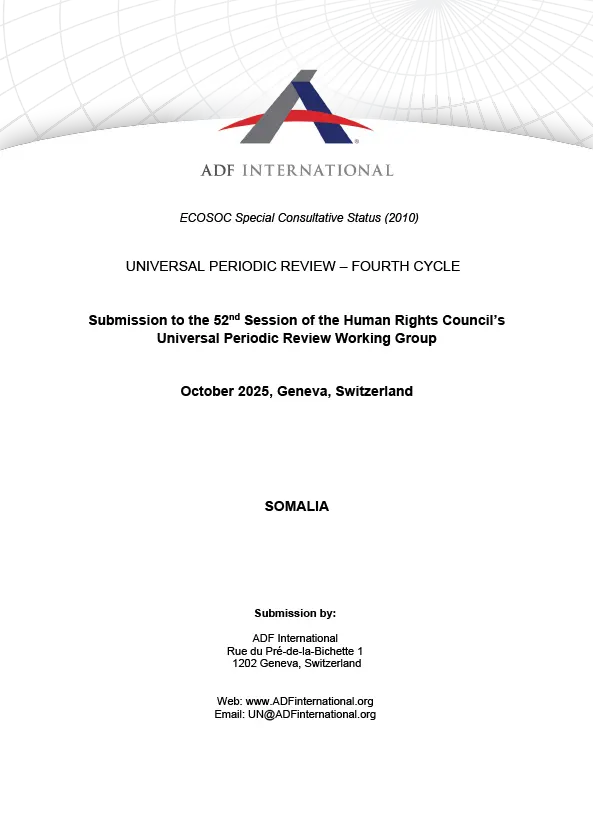 ADF INTERNATIONAL

ECOSOC Special Consultative Status (2010)

UNIVERSAL PERIODIC REVIEW – FOURTH CYCLE

Submission to the 52$^{nd}$ Session of the Human Rights Council's Universal Periodic Review Working Group

October 2025, Geneva, Switzerland

SOMALIA

Submission by:

ADF International
Rue du Pré-de-la-Bichette 1
1202 Geneva, Switzerland

Web: www.ADFinternational.org
Email: UN@ADFinternational.org